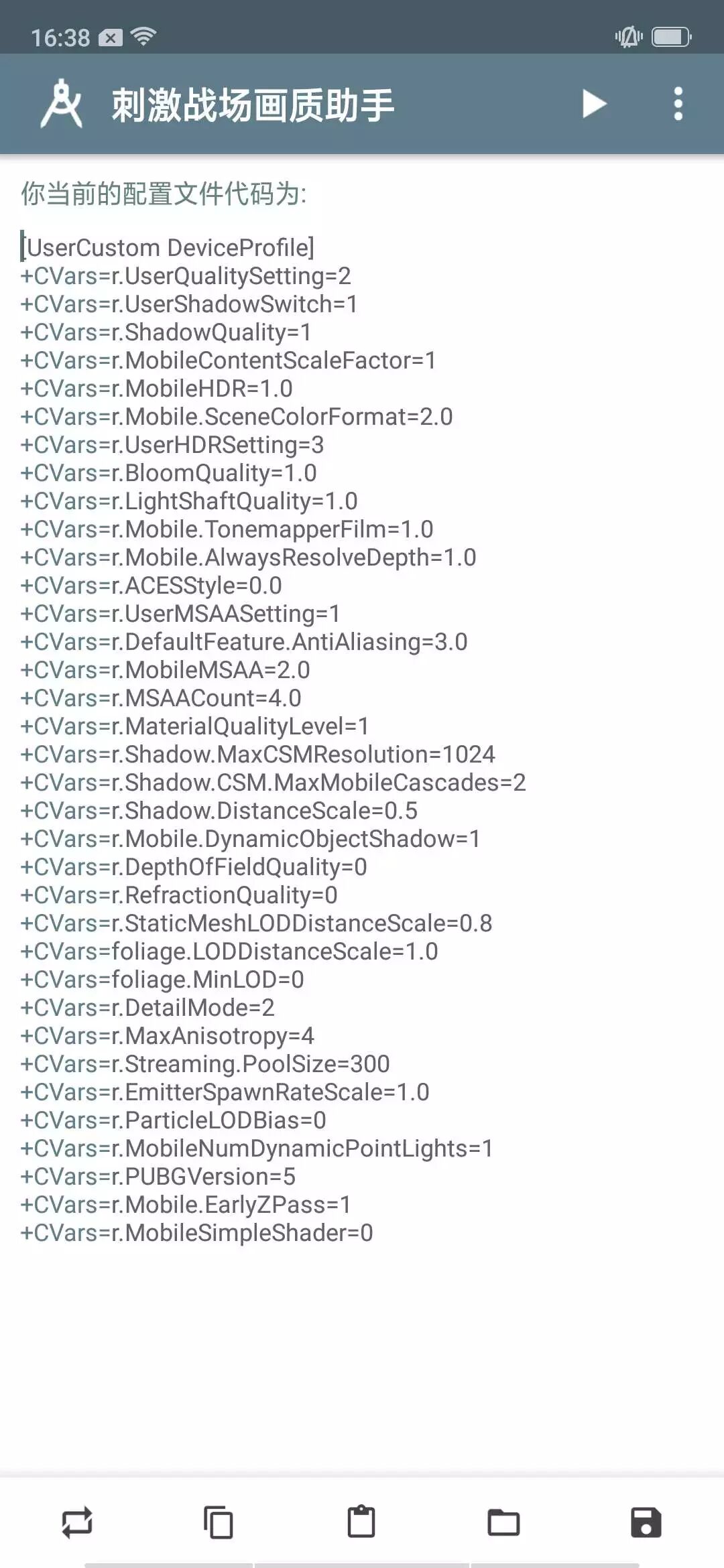 16:38

刺激战场画质助手

你当前的配置文件代码为:

[UserCustom DeviceProfile]
+CVars=r.UserQualitySetting=2
+CVars=r.UserShadowSwitch=1
+CVars=r.ShadowQuality=1
+CVars=r.MobileContentScaleFactor=1
+CVars=r.MobileHDR=1.0
+CVars=r.Mobile.SceneColorFormat=2.0
+CVars=r.UserHDRSetting=3
+CVars=r.BloomQuality=1.0
+CVars=r.LightShaftQuality=1.0
+CVars=r.Mobile.TonemapperFilm=1.0
+CVars=r.Mobile.AlwaysResolveDepth=1.0
+CVars=r.ACESStyle=0.0
+CVars=r.UserMSAASetting=1
+CVars=r.DefaultFeature.AntiAliasing=3.0
+CVars=r.MobileMSAA=2.0
+CVars=r.MSAACount=4.0
+CVars=r.MaterialQualityLevel=1
+CVars=r.Shadow.MaxCSMResolution=1024
+CVars=r.Shadow.CSM.MaxMobileCascades=2
+CVars=r.Shadow.DistanceScale=0.5
+CVars=r.Mobile.DynamicObjectShadow=1
+CVars=r.DepthOfFieldQuality=0
+CVars=r.RefractionQuality=0
+CVars=r.StaticMeshLODDistanceScale=0.8
+CVars=foliage.LODDistanceScale=1.0
+CVars=foliage.MinLOD=0
+CVars=r.DetailMode=2
+CVars=r.MaxAnisotropy=4
+CVars=r.Streaming.PoolSize=300
+CVars=r.EmitterSpawnRateScale=1.0
+CVars=r.ParticleLODBias=0
+CVars=r.MobileNumDynamicPointLights=1
+CVars=r.PUBGVersion=5
+CVars=r.Mobile.EarlyZPass=1
+CVars=r.MobileSimpleShader=0